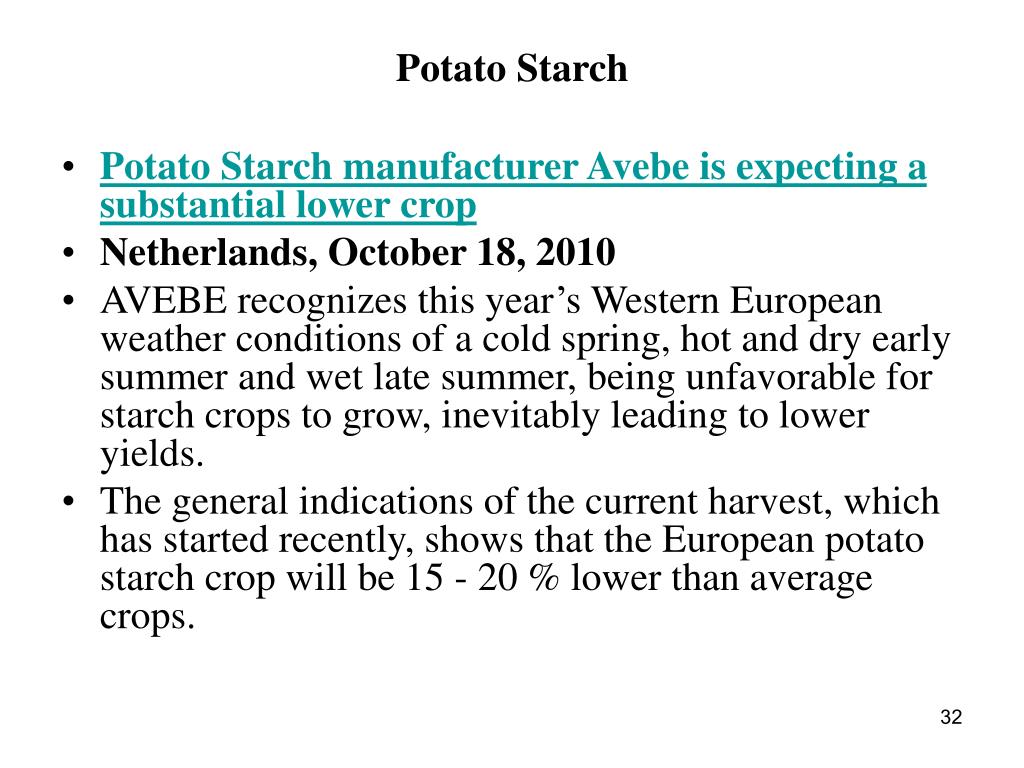 Potato Starch

• Potato Starch manufacturer Avebe is expecting a substantial lower crop
• Netherlands, October 18, 2010
• AVEBE recognizes this year’s Western European weather conditions of a cold spring, hot and dry early summer and wet late summer, being unfavorable for starch crops to grow, inevitably leading to lower yields.
• The general indications of the current harvest, which has started recently, shows that the European potato starch crop will be 15 - 20 % lower than average crops.

32